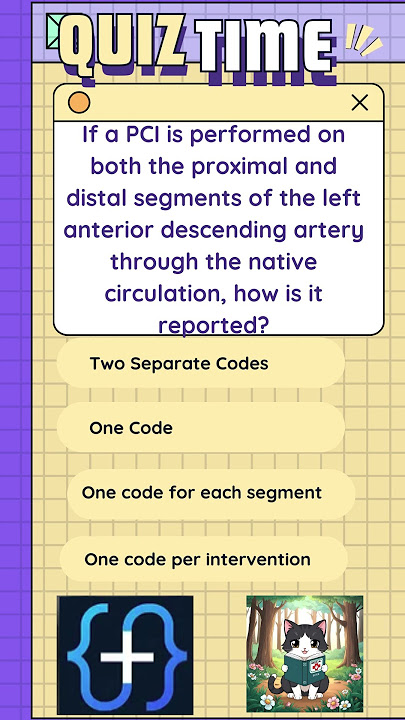 QUIZ TIME

If a PCI is performed on both the proximal and distal segments of the left anterior descending artery through the native circulation, how is it reported?

Two Separate Codes

One Code

One code for each segment

One code per intervention